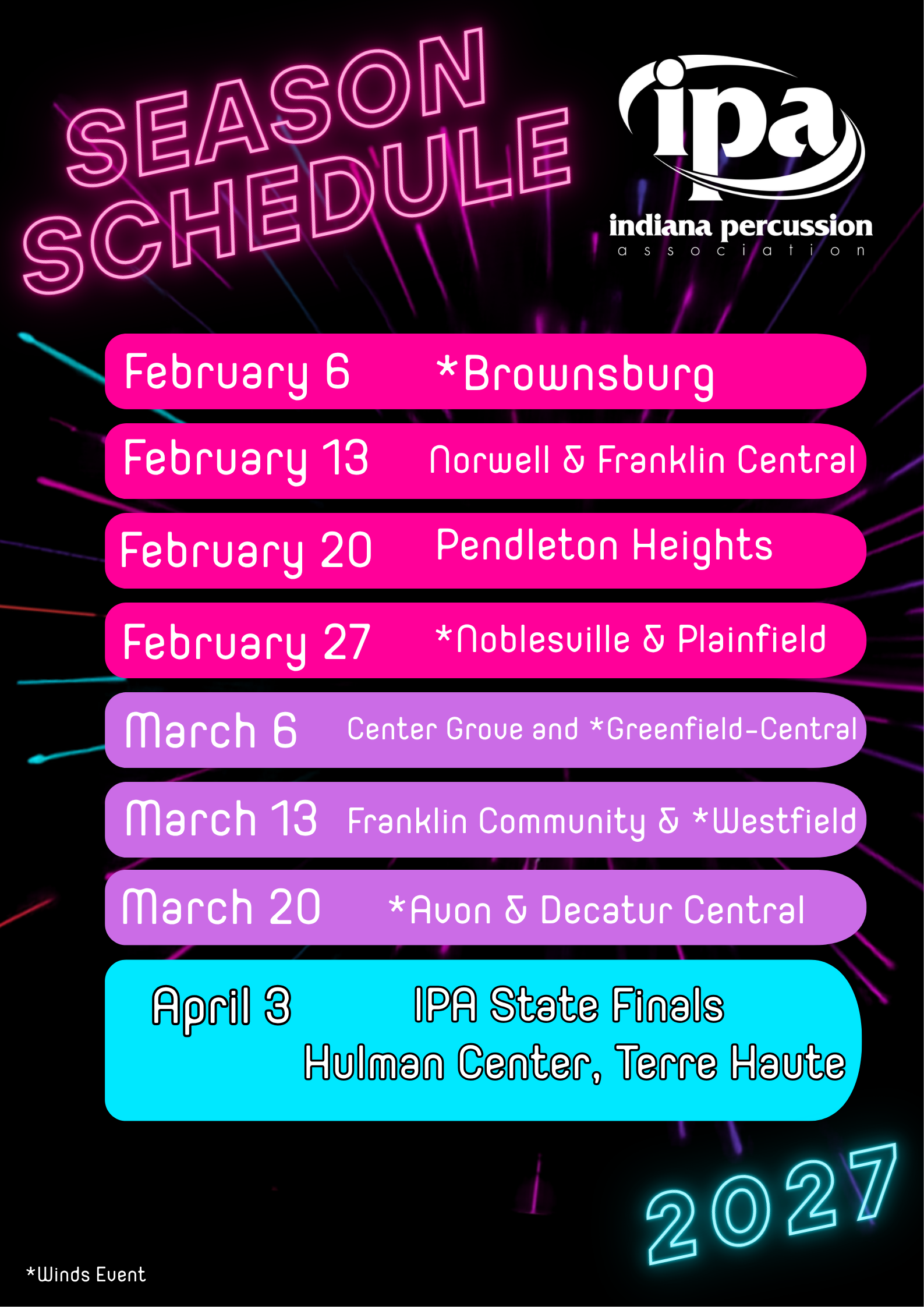 SEASON SCHEDULE

ipa
indiana percussion
association

February 6 *Brownsburg

February 13 Norwell & Franklin Central

February 20 Pendleton Heights

February 27 *Noblesville & Plainfield

March 6 Center Grove and *Greenfield-Central

March 13 Franklin Community & *Westfield

March 20 *Avon & Decatur Central

April 3 IPA State Finals
Hulman Center, Terre Haute

2027

*Winds Event